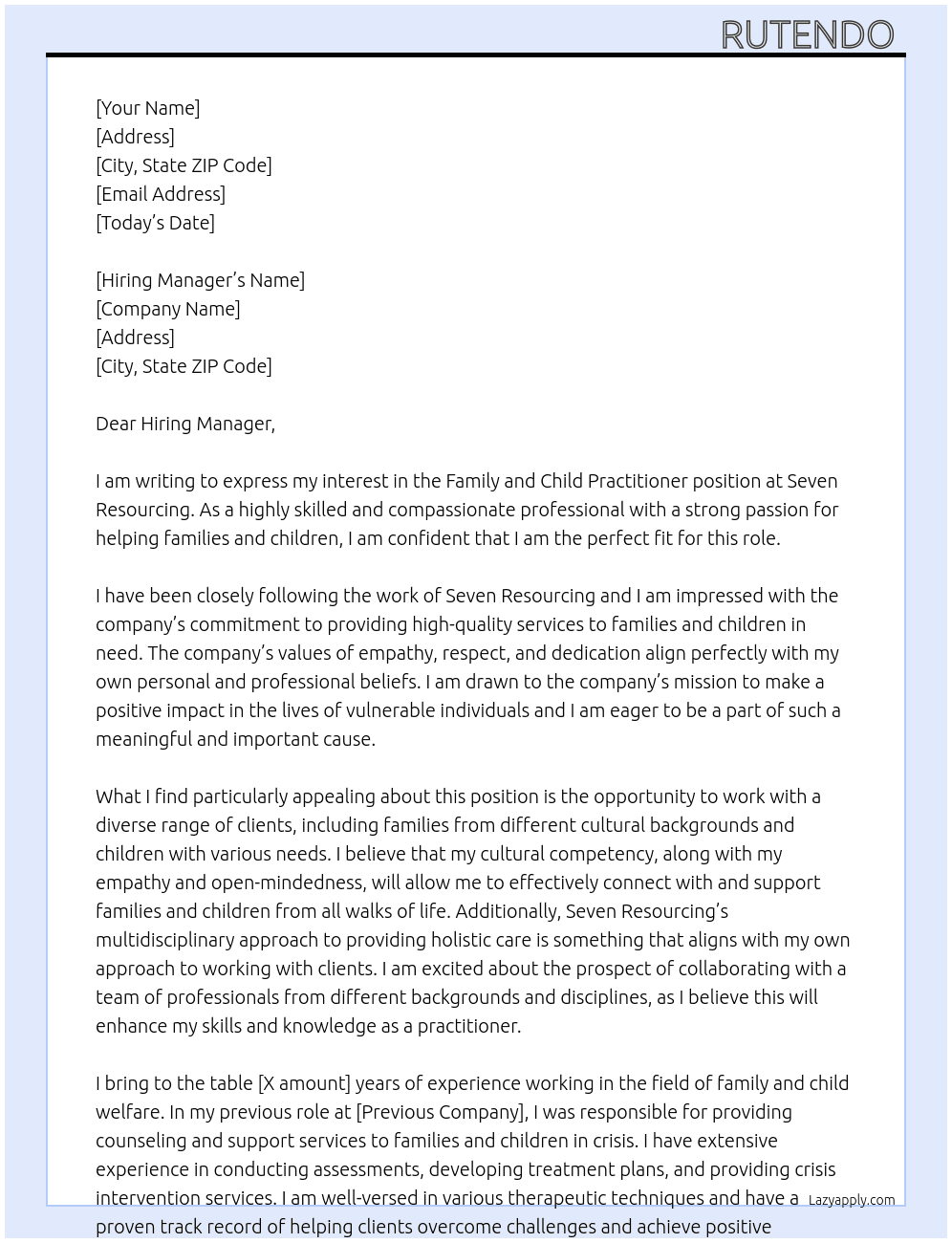 RUTENDO

[Your Name]
[Address]
[City, State ZIP Code]
[Email Address]
[Today's Date]

[Hiring Manager's Name]
[Company Name]
[Address]
[City, State ZIP Code]

Dear Hiring Manager,

I am writing to express my interest in the Family and Child Practitioner position at Seven Resourcing. As a highly skilled and compassionate professional with a strong passion for helping families and children, I am confident that I am the perfect fit for this role.

I have been closely following the work of Seven Resourcing and I am impressed with the company's commitment to providing high-quality services to families and children in need. The company's values of empathy, respect, and dedication align perfectly with my own personal and professional beliefs. I am drawn to the company's mission to make a positive impact in the lives of vulnerable individuals and I am eager to be a part of such a meaningful and important cause.

What I find particularly appealing about this position is the opportunity to work with a diverse range of clients, including families from different cultural backgrounds and children with various needs. I believe that my cultural competency, along with my empathy and open-mindedness, will allow me to effectively connect with and support families and children from all walks of life. Additionally, Seven Resourcing's multidisciplinary approach to providing holistic care is something that aligns with my own approach to working with clients. I am excited about the prospect of collaborating with a team of professionals from different backgrounds and disciplines, as I believe this will enhance my skills and knowledge as a practitioner.

I bring to the table [X amount] years of experience working in the field of family and child welfare. In my previous role at [Previous Company], I was responsible for providing counseling and support services to families and children in crisis. I have extensive experience in conducting assessments, developing treatment plans, and providing crisis intervention services. I am well-versed in various therapeutic techniques and have a proven track record of helping clients overcome challenges and achieve positive

Lazyapply.com